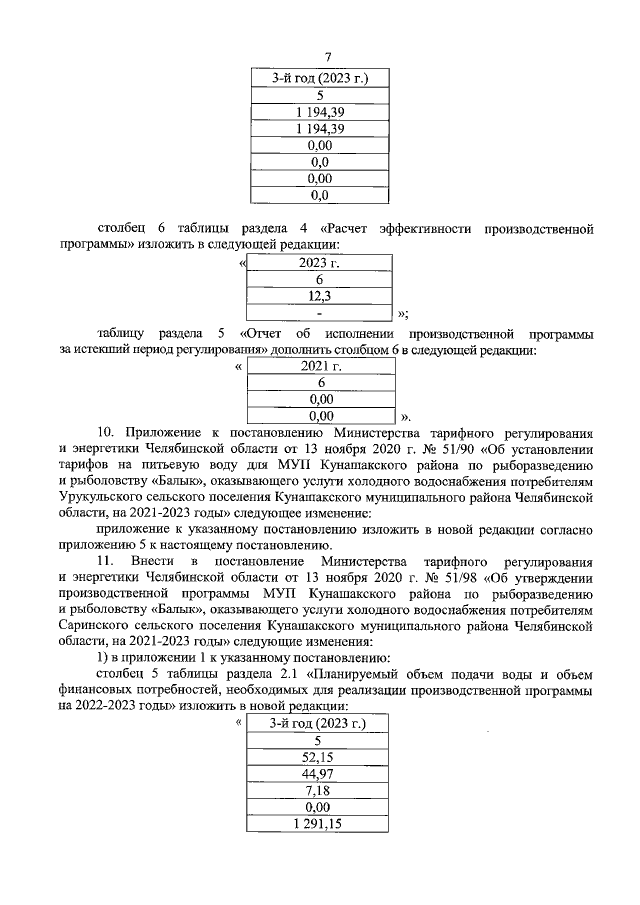 7

| 3-й год (2023 г.) |
|---|
| 5 |
| 1 194,39 |
| 1 194,39 |
| 0,00 |
| 0,0 |
| 0,00 |
| 0,0 |

столбец 6 таблицы раздела 4 «Расчет эффективности производственной программы» изложить в следующей редакции:

«

| 2023 г. |
|---|
| 6 |
| 12,3 |
| - |

»;

таблицу раздела 5 «Отчет об исполнении производственной программы за истекший период регулирования» дополнить столбцом 6 в следующей редакции:

«

| 2021 г. |
|---|
| 6 |
| 0,00 |
| 0,00 |

».

10. Приложение к постановлению Министерства тарифного регулирования и энергетики Челябинской области от 13 ноября 2020 г. № 51/90 «Об установлении тарифов на питьевую воду для МУП Кунашакского района по рыборазведению и рыболовству «Балык», оказывающего услуги холодного водоснабжения потребителям Урукульского сельского поселения Кунашакского муниципального района Челябинской области, на 2021-2023 годы» следующее изменение:

приложение к указанному постановлению изложить в новой редакции согласно приложению 5 к настоящему постановлению.

11. Внести в постановление Министерства тарифного регулирования и энергетики Челябинской области от 13 ноября 2020 г. № 51/98 «Об утверждении производственной программы МУП Кунашакского района по рыборазведению и рыболовству «Балык», оказывающего услуги холодного водоснабжения потребителям Саринского сельского поселения Кунашакского муниципального района Челябинской области, на 2021-2023 годы» следующие изменения:

1) в приложении 1 к указанному постановлению:

столбец 5 таблицы раздела 2.1 «Планируемый объем подачи воды и объем финансовых потребностей, необходимых для реализации производственной программы на 2022-2023 годы» изложить в новой редакции:

«

| 3-й год (2023 г.) |
|---|
| 5 |
| 52,15 |
| 44,97 |
| 7,18 |
| 0,00 |
| 1 291,15 |